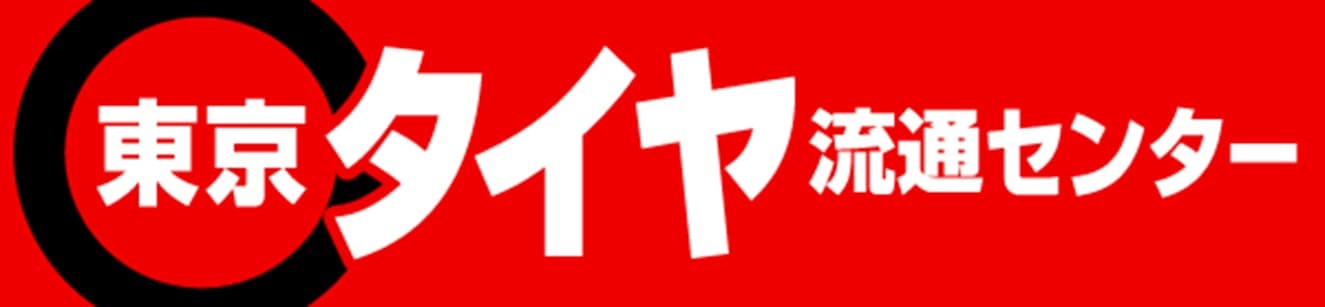 東京タイヤ流通センター